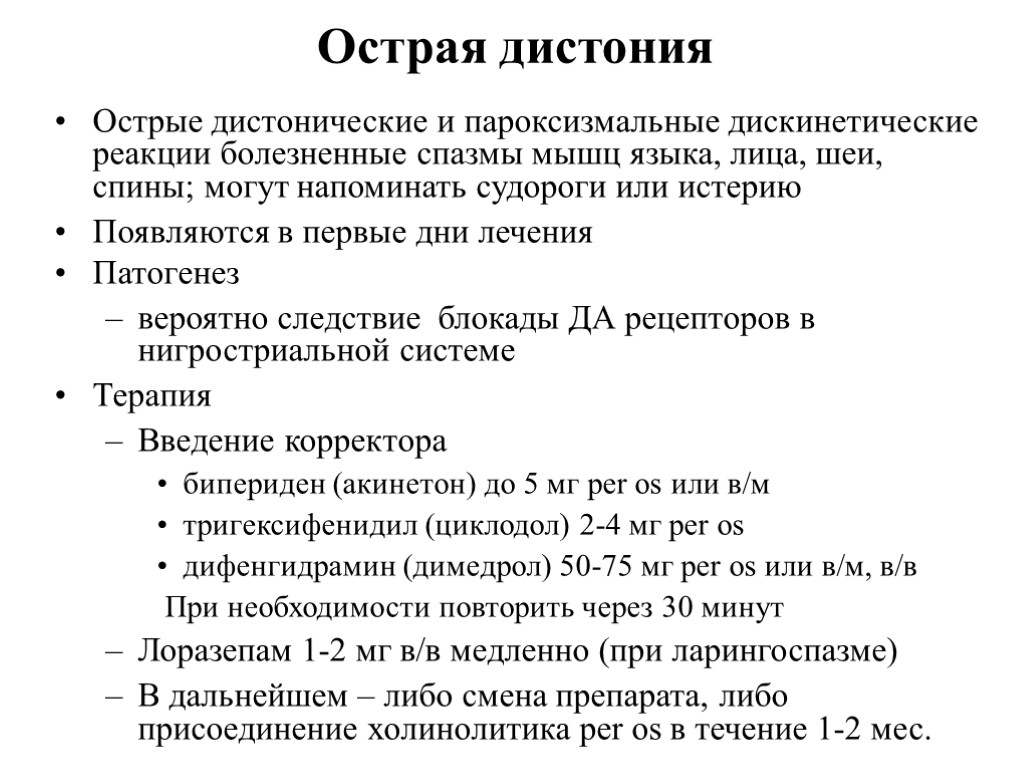 Острая дистония

• Острые дистонические и пароксизмальные дискинетические реакции болезненные спазмы мышц языка, лица, шеи, спины; могут напоминать судороги или истерию
• Появляются в первые дни лечения
• Патогенез
– вероятно следствие  блокады ДА рецепторов в нигростриальной системе
• Терапия
– Введение корректора
• бипериден (акинетон) до 5 мг per os или в/м
• тригексифенидил (циклодол) 2-4 мг per os
• дифенгидрамин (димедрол) 50-75 мг per os или в/м, в/в
При необходимости повторить через 30 минут
– Лоразепам 1-2 мг в/в медленно (при ларингоспазме)
– В дальнейшем – либо смена препарата, либо присоединение холинолитика per os в течение 1-2 мес.